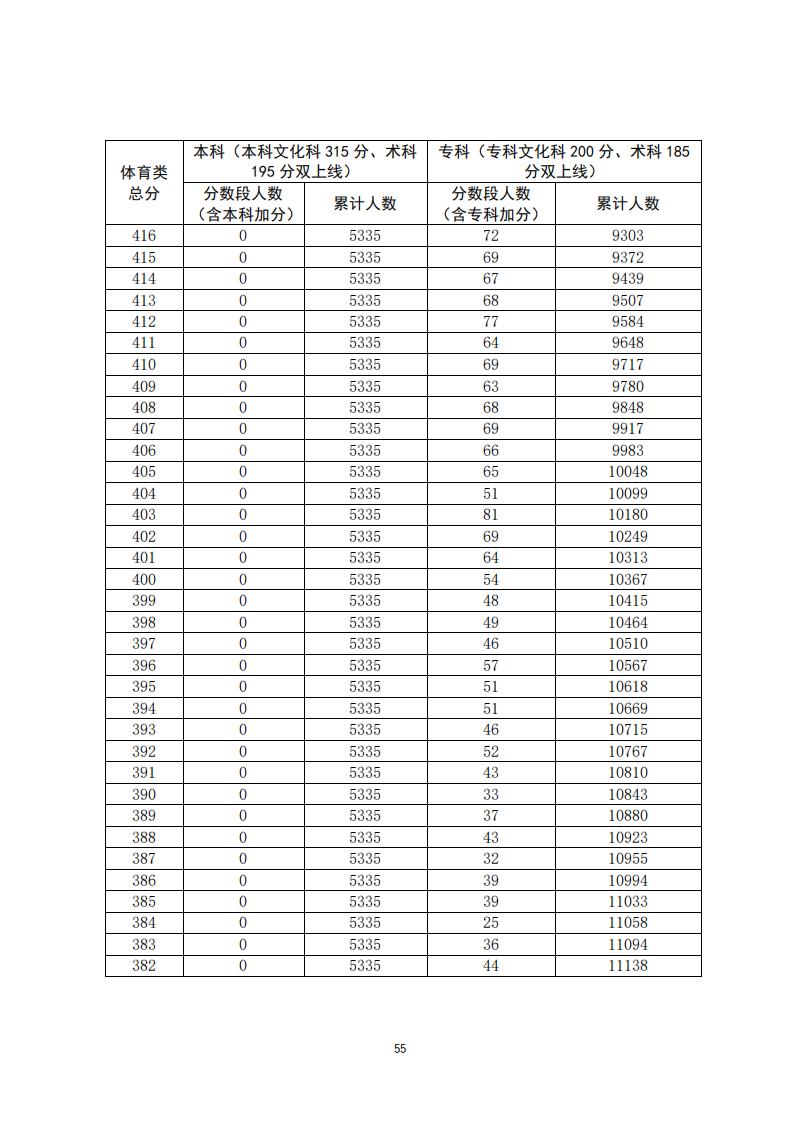 | 体育类总分 | 本科（本科文化科 315 分、术科 195 分双上线） | | 专科（专科文化科 200 分、术科 185 分双上线） | |
|---|---|---|---|---|
| | 分数段人数（含本科加分） | 累计人数 | 分数段人数（含专科加分） | 累计人数 |
| 416 | 0 | 5335 | 72 | 9303 |
| 415 | 0 | 5335 | 69 | 9372 |
| 414 | 0 | 5335 | 67 | 9439 |
| 413 | 0 | 5335 | 68 | 9507 |
| 412 | 0 | 5335 | 77 | 9584 |
| 411 | 0 | 5335 | 64 | 9648 |
| 410 | 0 | 5335 | 69 | 9717 |
| 409 | 0 | 5335 | 63 | 9780 |
| 408 | 0 | 5335 | 68 | 9848 |
| 407 | 0 | 5335 | 69 | 9917 |
| 406 | 0 | 5335 | 66 | 9983 |
| 405 | 0 | 5335 | 65 | 10048 |
| 404 | 0 | 5335 | 51 | 10099 |
| 403 | 0 | 5335 | 81 | 10180 |
| 402 | 0 | 5335 | 69 | 10249 |
| 401 | 0 | 5335 | 64 | 10313 |
| 400 | 0 | 5335 | 54 | 10367 |
| 399 | 0 | 5335 | 48 | 10415 |
| 398 | 0 | 5335 | 49 | 10464 |
| 397 | 0 | 5335 | 46 | 10510 |
| 396 | 0 | 5335 | 57 | 10567 |
| 395 | 0 | 5335 | 51 | 10618 |
| 394 | 0 | 5335 | 51 | 10669 |
| 393 | 0 | 5335 | 46 | 10715 |
| 392 | 0 | 5335 | 52 | 10767 |
| 391 | 0 | 5335 | 43 | 10810 |
| 390 | 0 | 5335 | 33 | 10843 |
| 389 | 0 | 5335 | 37 | 10880 |
| 388 | 0 | 5335 | 43 | 10923 |
| 387 | 0 | 5335 | 32 | 10955 |
| 386 | 0 | 5335 | 39 | 10994 |
| 385 | 0 | 5335 | 39 | 11033 |
| 384 | 0 | 5335 | 25 | 11058 |
| 383 | 0 | 5335 | 36 | 11094 |
| 382 | 0 | 5335 | 44 | 11138 |

55